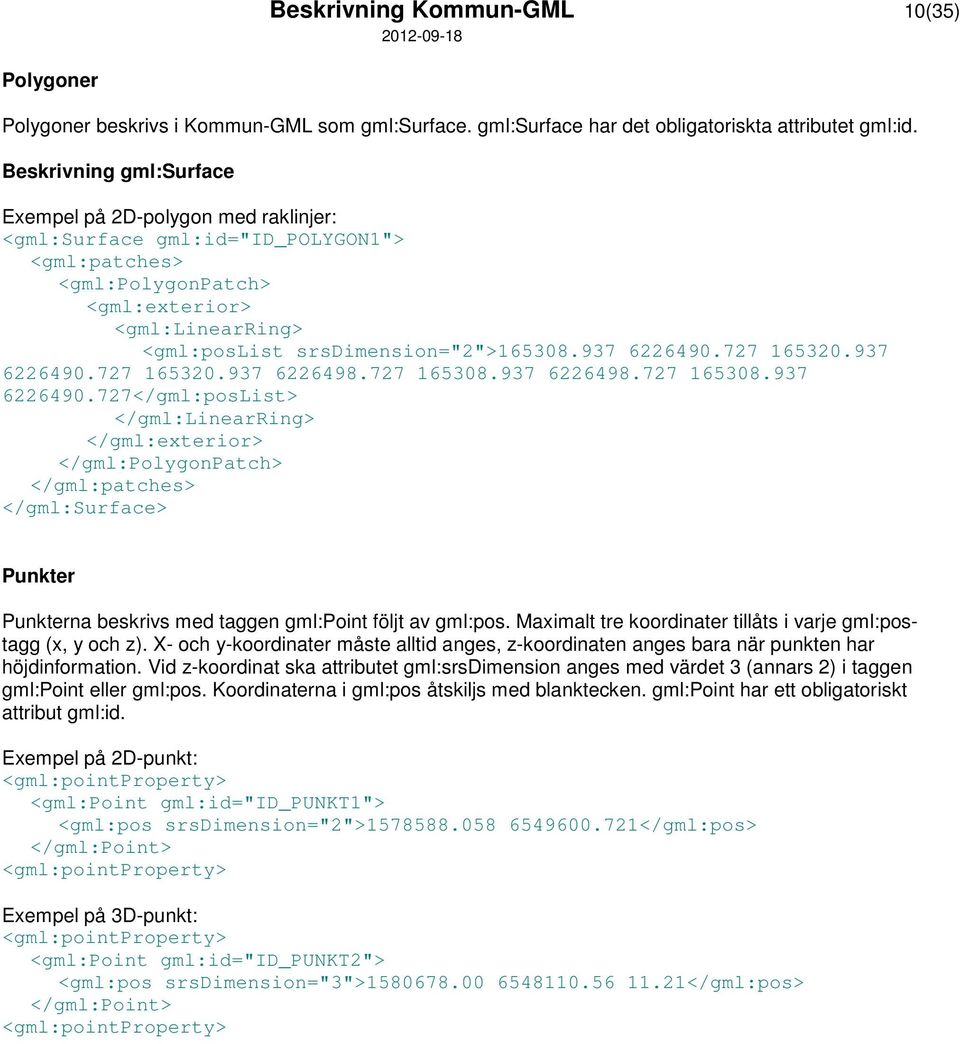 Beskrivning Kommun-GML
10(35)
2012-09-18

Polygoner

Polygoner beskrivs i Kommun-GML som gml:Surface. gml:Surface har det obligatoriskta attributet gml:id.

Beskrivning gml:Surface

Exempel på 2D-polygon med raklinjer:
<gml:Surface gml:id="ID_POLYGON1">
<gml:patches>
<gml:PolygonPatch>
<gml:exterior>
<gml:LinearRing>
<gml:posList srsDimension="2">165308.937 6226490.727 165320.937 6226490.727 165320.937 6226498.727 165308.937 6226498.727 165308.937 6226490.727</gml:posList>
</gml:LinearRing>
</gml:exterior>
</gml:PolygonPatch>
</gml:patches>
</gml:Surface>

Punkter

Punkterna beskrivs med taggen gml:Point följt av gml:pos. Maximalt tre koordinater tillåts i varje gml:pos-tagg (x, y och z). X- och y-koordinater måste alltid anges, z-koordinaten anges bara när punkten har höjdinformation. Vid z-koordinat ska attributet gml:srsDimension anges med värdet 3 (annars 2) i taggen gml:Point eller gml:pos. Koordinaterna i gml:pos åtskiljs med blanktecken. gml:Point har ett obligatoriskt attribut gml:id.

Exempel på 2D-punkt:
<gml:pointProperty>
<gml:Point gml:id="ID_PUNKT1">
<gml:pos srsDimension="2">1578588.058 6549600.721</gml:pos>
</gml:Point>
<gml:pointProperty>

Exempel på 3D-punkt:
<gml:pointProperty>
<gml:Point gml:id="ID_PUNKT2">
<gml:pos srsDimension="3">1580678.00 6548110.56 11.21</gml:pos>
</gml:Point>
<gml:pointProperty>